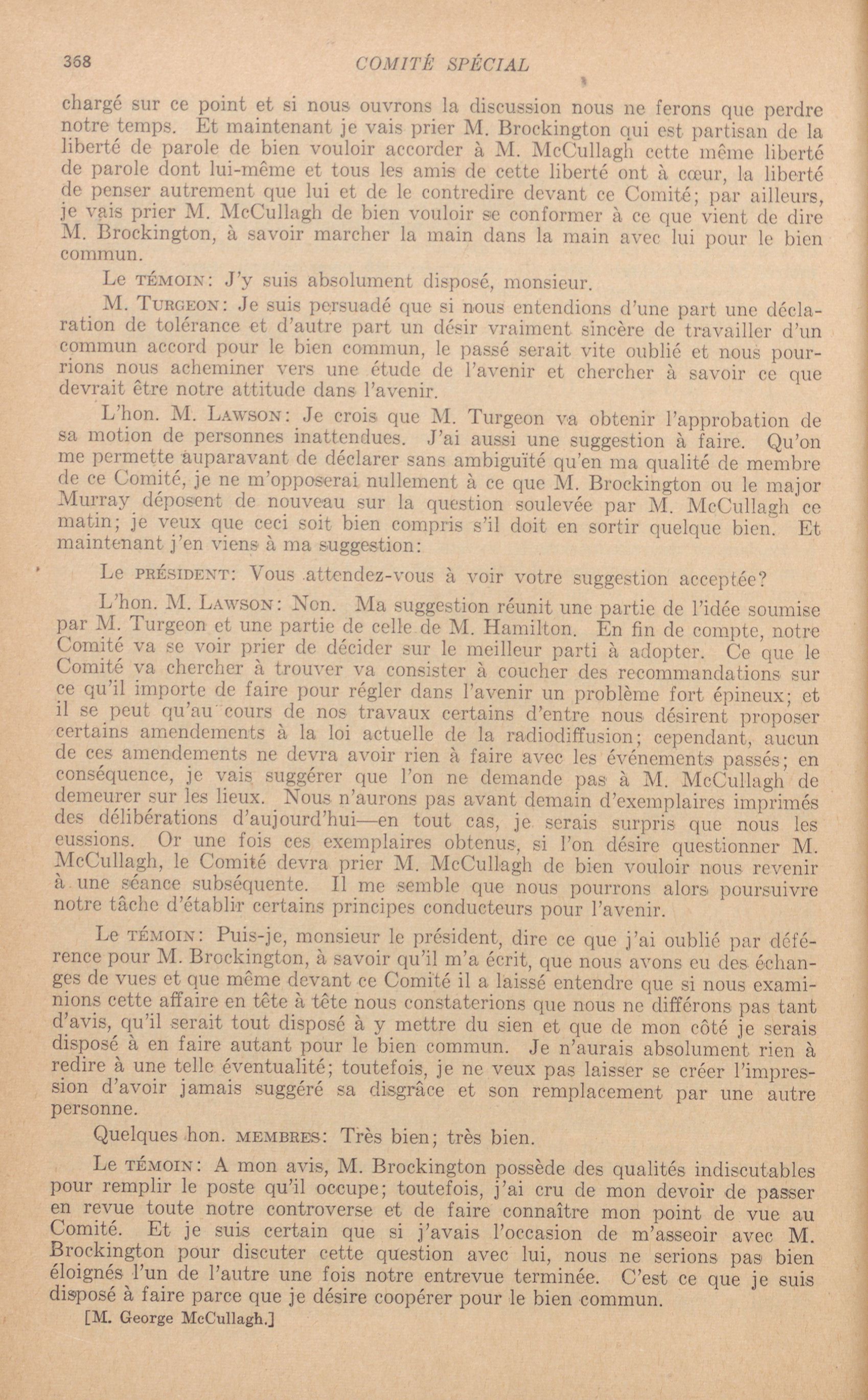 368 COMITÉ SPÉCIAL

chargé sur ce point et si nous ouvrons la discussion nous ne ferons que perdre notre temps. Et maintenant je vais prier M. Brockington qui est partisan de la liberté de parole de bien vouloir accorder à M. McCullagh cette même liberté de parole dont lui-même et tous les amis de cette liberté ont à cœur, la liberté de penser autrement que lui et de le contredire devant ce Comité; par ailleurs, je vais prier M. McCullagh de bien vouloir se conformer à ce que vient de dire M. Brockington, à savoir marcher la main dans la main avec lui pour le bien commun.

Le TÉMOIN: J'y suis absolument disposé, monsieur.

M. TURGEON: Je suis persuadé que si nous entendions d'une part une déclaration de tolérance et d'autre part un désir vraiment sincère de travailler d'un commun accord pour le bien commun, le passé serait vite oublié et nous pourrions nous acheminer vers une étude de l'avenir et chercher à savoir ce que devrait être notre attitude dans l'avenir.

L'hon. M. LAWSON: Je crois que M. Turgeon va obtenir l'approbation de sa motion de personnes inattendues. J'ai aussi une suggestion à faire. Qu'on me permette auparavant de déclarer sans ambiguïté qu'en ma qualité de membre de ce Comité, je ne m'opposerai nullement à ce que M. Brockington ou le major Murray déposent de nouveau sur la question soulevée par M. McCullagh ce matin; je veux que ceci soit bien compris s'il doit en sortir quelque bien. Et maintenant j'en viens à ma suggestion:

Le PRÉSIDENT: Vous attendez-vous à voir votre suggestion acceptée?

L'hon. M. LAWSON: Non. Ma suggestion réunit une partie de l'idée soumise par M. Turgeon et une partie de celle de M. Hamilton. En fin de compte, notre Comité va se voir prier de décider sur le meilleur parti à adopter. Ce que le Comité va chercher à trouver va consister à coucher des recommandations sur ce qu'il importe de faire pour régler dans l'avenir un problème fort épineux; et il se peut qu'au cours de nos travaux certains d'entre nous désirent proposer certains amendements à la loi actuelle de la radiodiffusion; cependant, aucun de ces amendements ne devra avoir rien à faire avec les événements passés; en conséquence, je vais suggérer que l'on ne demande pas à M. McCullagh de demeurer sur les lieux. Nous n'aurons pas avant demain d'exemplaires imprimés des délibérations d'aujourd'hui—en tout cas, je serais surpris que nous les eussions. Or une fois ces exemplaires obtenus, si l'on désire questionner M. McCullagh, le Comité devra prier M. McCullagh de bien vouloir nous revenir à une séance subséquente. Il me semble que nous pourrons alors poursuivre notre tâche d'établir certains principes conducteurs pour l'avenir.

Le TÉMOIN: Puis-je, monsieur le président, dire ce que j'ai oublié par déférence pour M. Brockington, à savoir qu'il m'a écrit, que nous avons eu des échanges de vues et que même devant ce Comité il a laissé entendre que si nous examinions cette affaire en tête à tête nous constaterions que nous ne différons pas tant d'avis, qu'il serait tout disposé à y mettre du sien et que de mon côté je serais disposé à en faire autant pour le bien commun. Je n'aurais absolument rien à redire à une telle éventualité; toutefois, je ne veux pas laisser se créer l'impression d'avoir jamais suggéré sa disgrâce et son remplacement par une autre personne.

Quelques hon. MEMBRES: Très bien; très bien.

Le TÉMOIN: A mon avis, M. Brockington possède des qualités indiscutables pour remplir le poste qu'il occupe; toutefois, j'ai cru de mon devoir de passer en revue toute notre controverse et de faire connaître mon point de vue au Comité. Et je suis certain que si j'avais l'occasion de m'asseoir avec M. Brockington pour discuter cette question avec lui, nous ne serions pas bien éloignés l'un de l'autre une fois notre entrevue terminée. C'est ce que je suis disposé à faire parce que je désire coopérer pour le bien commun.

[M. George McCullagh.]